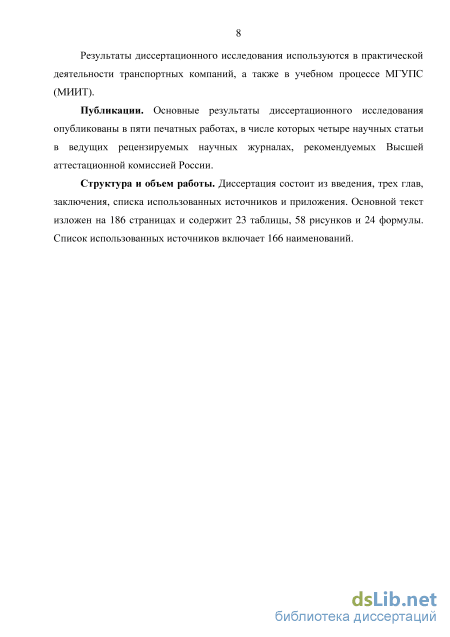 8

Результаты диссертационного исследования используются в практической деятельности транспортных компаний, а также в учебном процессе МГУПС (МИИТ).

Публикации. Основные результаты диссертационного исследования опубликованы в пяти печатных работах, в числе которых четыре научных статьи в ведущих рецензируемых научных журналах, рекомендуемых Высшей аттестационной комиссией России.

Структура и объем работы. Диссертация состоит из введения, трех глав, заключения, списка использованных источников и приложения. Основной текст изложен на 186 страницах и содержит 23 таблицы, 58 рисунков и 24 формулы. Список использованных источников включает 166 наименований.

dsLib.net
библиотека диссертаций